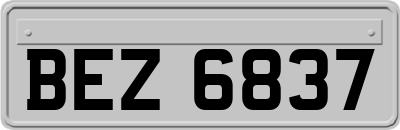 BEZ 6837